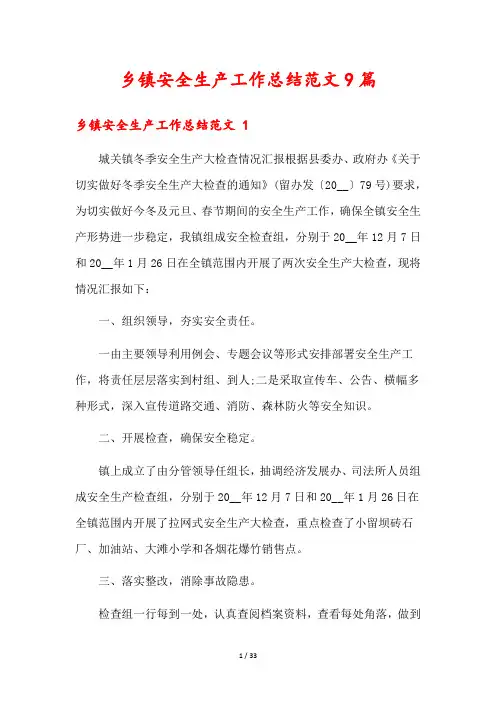 乡镇安全生产工作总结范文9篇

乡镇安全生产工作总结范文 1

城关镇冬季安全生产大检查情况汇报根据县委办、政府办《关于切实做好冬季安全生产大检查的通知》(留办发〔20__〕79号)要求，为切实做好今冬及元旦、春节期间的安全生产工作，确保全镇安全生产形势进一步稳定，我镇组成安全检查组，分别于20__年12月7日和20__年1月26日在全镇范围内开展了两次安全生产大检查，现将情况汇报如下：

一、组织领导，夯实安全责任。

一由主要领导利用例会、专题会议等形式安排部署安全生产工作，将责任层层落实到村组、到人;二是采取宣传车、公告、横幅多种形式，深入宣传道路交通、消防、森林防火等安全知识。

二、开展检查，确保安全稳定。

镇上成立了由分管领导任组长，抽调经济发展办、司法所人员组成安全生产检查组，分别于20__年12月7日和20__年1月26日在全镇范围内开展了拉网式安全生产大检查，重点检查了小留坝砖石厂、加油站、大滩小学和各烟花爆竹销售点。

三、落实整改，消除事故隐患。

检查组一行每到一处，认真查阅档案资料，查看每处角落，做到

1 / 33